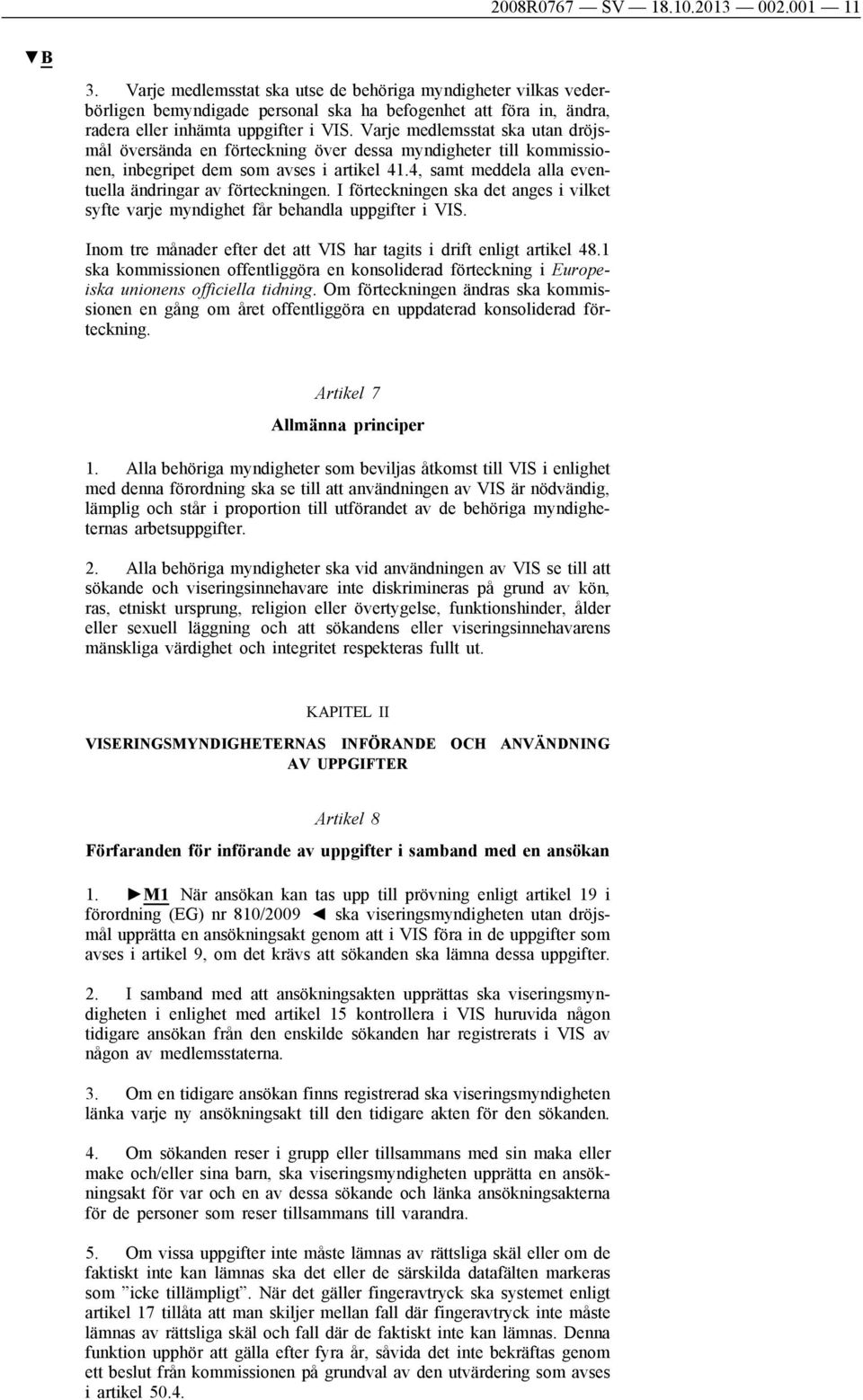 2008R0767 — SV — 18.10.2013 — 002.001 — 11

▼B

3. Varje medlemsstat ska utse de behöriga myndigheter vilkas vederbörligen bemyndigade personal ska ha befogenhet att föra in, ändra, radera eller inhämta uppgifter i VIS. Varje medlemsstat ska utan dröjsmål översända en förteckning över dessa myndigheter till kommissionen, inbegripet dem som avses i artikel 41.4, samt meddela alla eventuella ändringar av förteckningen. I förteckningen ska det anges i vilket syfte varje myndighet får behandla uppgifter i VIS.

Inom tre månader efter det att VIS har tagits i drift enligt artikel 48.1 ska kommissionen offentliggöra en konsoliderad förteckning i Europeiska unionens officiella tidning. Om förteckningen ändras ska kommissionen en gång om året offentliggöra en uppdaterad konsoliderad förteckning.

Artikel 7

Allmänna principer

1. Alla behöriga myndigheter som beviljas åtkomst till VIS i enlighet med denna förordning ska se till att användningen av VIS är nödvändig, lämplig och står i proportion till utförandet av de behöriga myndigheternas arbetsuppgifter.

2. Alla behöriga myndigheter ska vid användningen av VIS se till att sökande och viseringsinnehavare inte diskrimineras på grund av kön, ras, etniskt ursprung, religion eller övertygelse, funktionshinder, ålder eller sexuell läggning och att sökandens eller viseringsinnehavarens mänskliga värdighet och integritet respekteras fullt ut.

KAPITEL II

VISERINGSMYNDIGHETERNAS INFÖRANDE OCH ANVÄNDNING AV UPPGIFTER

Artikel 8

Förfaranden för införande av uppgifter i samband med en ansökan

1. ►M1 När ansökan kan tas upp till prövning enligt artikel 19 i förordning (EG) nr 810/2009 ◄ ska viseringsmyndigheten utan dröjsmål upprätta en ansökningsakt genom att i VIS föra in de uppgifter som avses i artikel 9, om det krävs att sökanden ska lämna dessa uppgifter.

2. I samband med att ansökningsakten upprättas ska viseringsmyndigheten i enlighet med artikel 15 kontrollera i VIS huruvida någon tidigare ansökan från den enskilde sökanden har registrerats i VIS av någon av medlemsstaterna.

3. Om en tidigare ansökan finns registrerad ska viseringsmyndigheten länka varje ny ansökningsakt till den tidigare akten för den sökanden.

4. Om sökanden reser i grupp eller tillsammans med sin maka eller make och/eller sina barn, ska viseringsmyndigheten upprätta en ansökningsakt för var och en av dessa sökande och länka ansökningsakterna för de personer som reser tillsammans till varandra.

5. Om vissa uppgifter inte måste lämnas av rättsliga skäl eller om de faktiskt inte kan lämnas ska det eller de särskilda datafälten markeras som ”icke tillämpligt”. När det gäller fingeravtryck ska systemet enligt artikel 17 tillåta att man skiljer mellan fall där fingeravtryck inte måste lämnas av rättsliga skäl och fall där de faktiskt inte kan lämnas. Denna funktion upphör att gälla efter fyra år, såvida det inte bekräftas genom ett beslut från kommissionen på grundval av den utvärdering som avses i artikel 50.4.